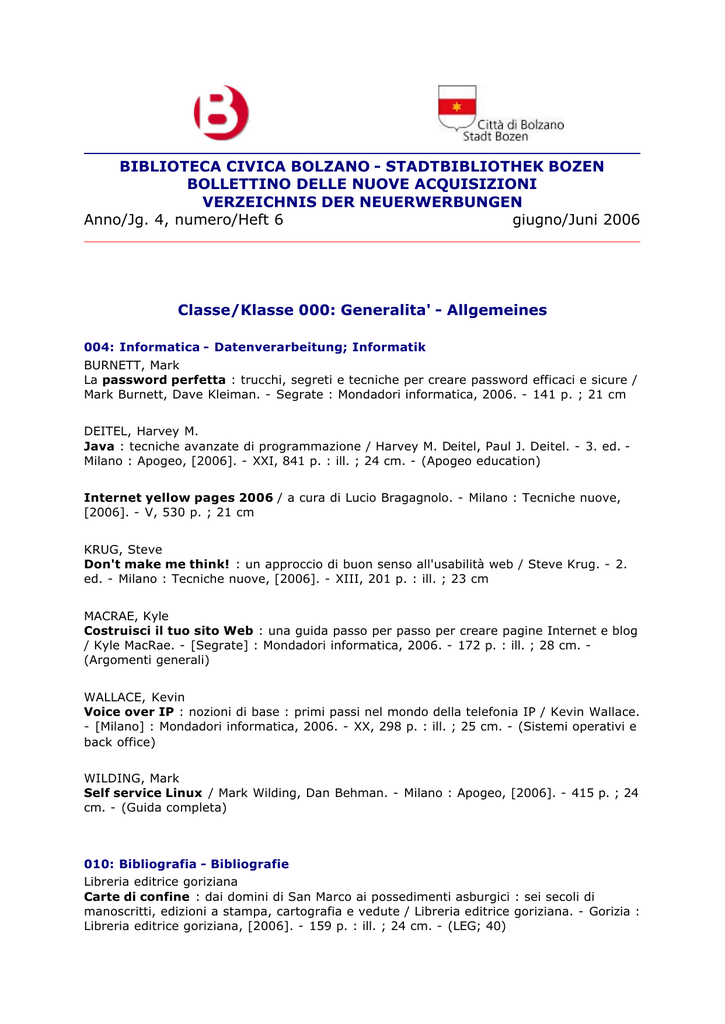 Città di Bolzano
Stadt Bozen

BIBLIOTECA CIVICA BOLZANO - STADTBIBLIOTHEK BOZEN
BOLLETTINO DELLE NUOVE ACQUISIZIONI
VERZEICHNIS DER NEUERWERBUNGEN
Anno/Jg. 4, numero/Heft 6 giugno/Juni 2006

Classe/Klasse 000: Generalita' - Allgemeines

004: Informatica - Datenverarbeitung; Informatik
BURNETT, Mark
La password perfetta : trucchi, segreti e tecniche per creare password efficaci e sicure / Mark Burnett, Dave Kleiman. - Segrate : Mondadori informatica, 2006. - 141 p. ; 21 cm

DEITEL, Harvey M.
Java : tecniche avanzate di programmazione / Harvey M. Deitel, Paul J. Deitel. - 3. ed. - Milano : Apogeo, [2006]. - XXI, 841 p. : ill. ; 24 cm. - (Apogeo education)

Internet yellow pages 2006 / a cura di Lucio Bragagnolo. - Milano : Tecniche nuove, [2006]. - V, 530 p. ; 21 cm

KRUG, Steve
Don't make me think! : un approccio di buon senso all'usabilità web / Steve Krug. - 2. ed. - Milano : Tecniche nuove, [2006]. - XIII, 201 p. : ill. ; 23 cm

MACRAE, Kyle
Costruisci il tuo sito Web : una guida passo per passo per creare pagine Internet e blog / Kyle MacRae. - [Segrate] : Mondadori informatica, 2006. - 172 p. : ill. ; 28 cm. - (Argomenti generali)

WALLACE, Kevin
Voice over IP : nozioni di base : primi passi nel mondo della telefonia IP / Kevin Wallace. - [Milano] : Mondadori informatica, 2006. - XX, 298 p. : ill. ; 25 cm. - (Sistemi operativi e back office)

WILDING, Mark
Self service Linux / Mark Wilding, Dan Behman. - Milano : Apogeo, [2006]. - 415 p. ; 24 cm. - (Guida completa)

010: Bibliografia - Bibliografie
Libreria editrice goriziana
Carte di confine : dai domini di San Marco ai possedimenti asburgici : sei secoli di manoscritti, edizioni a stampa, cartografia e vedute / Libreria editrice goriziana. - Gorizia : Libreria editrice goriziana, [2006]. - 159 p. : ill. ; 24 cm. - (LEG; 40)